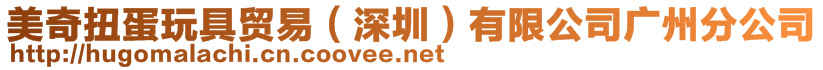 美奇扭蛋玩具贸易（深圳）有限公司广州分公司
http://hugomalachi.cn.coovee.net